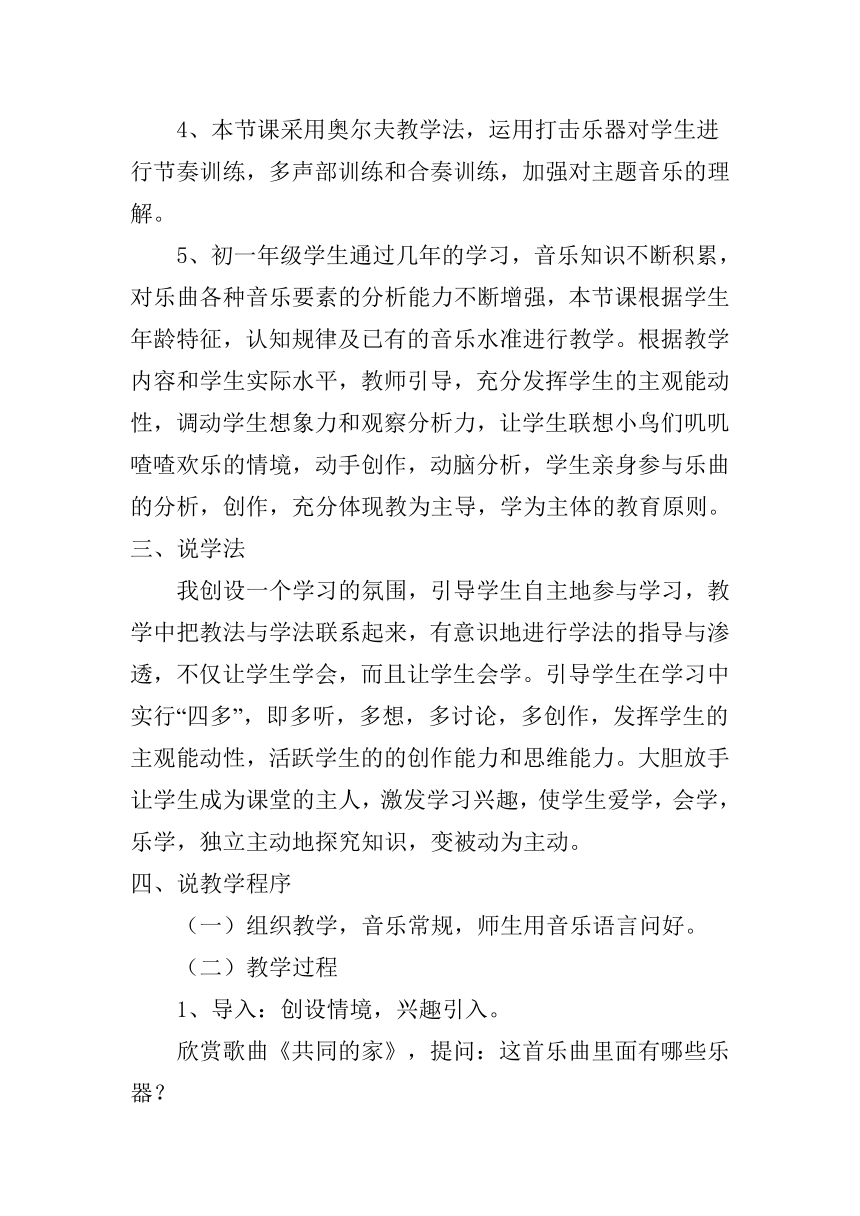 4、本节课采用奥尔夫教学法，运用打击乐器对学生进行节奏训练，多声部训练和合奏训练，加强对主题音乐的理解。

5、初一年级学生通过几年的学习，音乐知识不断积累，对乐曲各种音乐要素的分析能力不断增强，本节课根据学生年龄特征，认知规律及已有的音乐水准进行教学。根据教学内容和学生实际水平，教师引导，充分发挥学生的主观能动性，调动学生想象力和观察分析力，让学生联想小鸟们叽叽喳喳欢乐的情境，动手创作，动脑分析，学生亲身参与乐曲的分析，创作，充分体现教为主导，学为主体的教育原则。

三、说学法

我创设一个学习的氛围，引导学生自主地参与学习，教学中把教法与学法联系起来，有意识地进行学法的指导与渗透，不仅让学生学会，而且让学生会学。引导学生在学习中实行“四多”，即多听，多想，多讨论，多创作，发挥学生的主观能动性，活跃学生的的创作能力和思维能力。大胆放手让学生成为课堂的主人，激发学习兴趣，使学生爱学，会学，乐学，独立主动地探究知识，变被动为主动。

四、说教学程序

（一）组织教学，音乐常规，师生用音乐语言问好。

（二）教学过程

1、导入：创设情境，兴趣引入。

欣赏歌曲《共同的家》，提问：这首乐曲里面有哪些乐器？